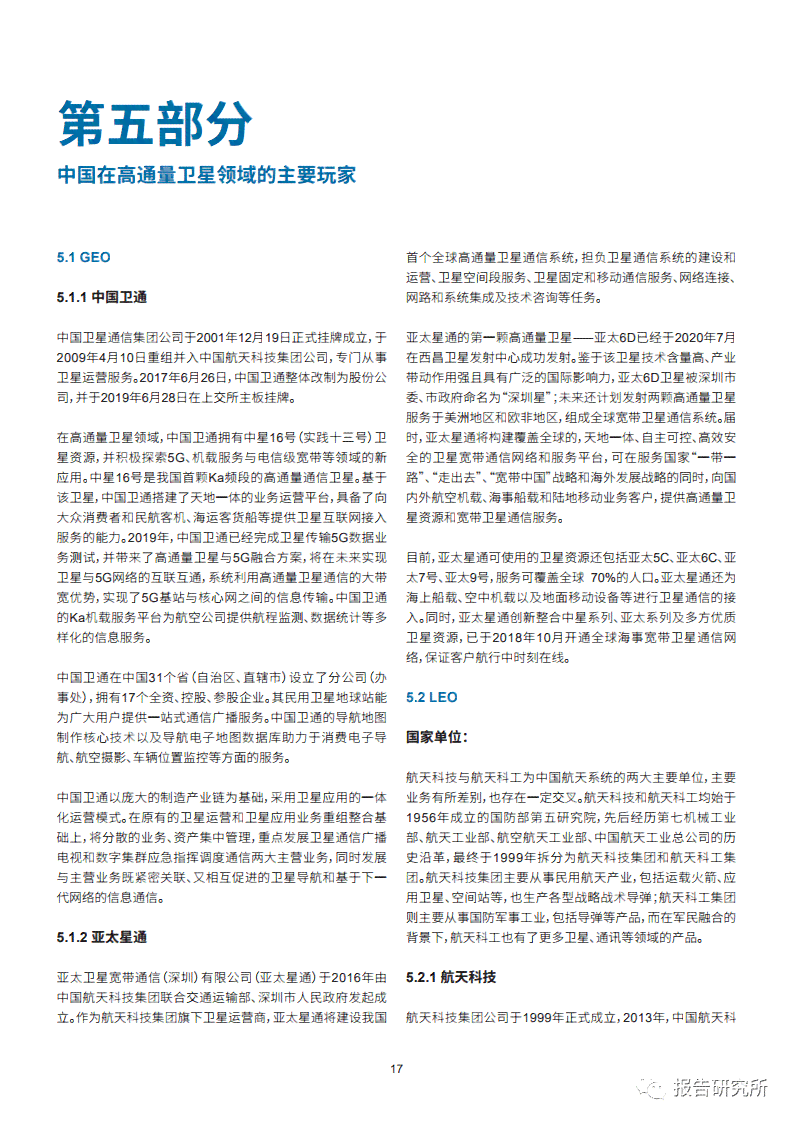 第五部分

中国在高通量卫星领域的主要玩家

5.1 GEO

5.1.1 中国卫通

中国卫星通信集团公司于2001年12月19日正式挂牌成立，于2009年4月10日重组并入中国航天科技集团公司，专门从事卫星运营服务。2017年6月26日，中国卫通整体改制为股份公司，并于2019年6月28日在上交所主板挂牌。

在高通量卫星领域，中国卫通拥有中星16号（实践十三号）卫星资源，并积极探索5G、机载服务与电信级宽带等领域的新应用。中星16号是我国首颗Ka频段的高通量通信卫星。基于该卫星，中国卫通搭建了天地一体的业务运营平台，具备了向大众消费者和民航客机、海运客货船等提供卫星互联网接入服务的能力。2019年，中国卫通已经完成卫星传输5G数据业务测试，并带来了高通量卫星与5G融合方案，将在未来实现卫星与5G网络的互联互通，系统利用高通量卫星通信的大带宽优势，实现了5G基站与核心网之间的信息传输。中国卫通的Ka机载服务平台为航空公司提供航程监测、数据统计等多样化的信息服务。

中国卫通在中国31个省（自治区、直辖市）设立了分公司（办事处），拥有17个全资、控股、参股企业。其民用卫星地球站能为广大用户提供一站式通信广播服务。中国卫通的导航地图制作核心技术以及导航电子地图数据库助力于消费电子导航、航空摄影、车辆位置监控等方面的服务。

中国卫通以庞大的制造产业链为基础，采用卫星应用的一体化运营模式。在原有的卫星运营和卫星应用业务重组整合基础上，将分散的业务、资产集中管理，重点发展卫星通信广播电视和数字集群应急指挥调度通信两大主营业务，同时发展与主营业务既紧密关联、又相互促进的卫星导航和基于下一代网络的信息通信。

5.1.2 亚太星通

亚太卫星宽带通信（深圳）有限公司（亚太星通）于2016年由中国航天科技集团联合交通运输部、深圳市人民政府发起成立。作为航天科技集团旗下卫星运营商，亚太星通将建设我国首个全球高通量卫星通信系统，担负卫星通信系统的建设和运营、卫星空间段服务、卫星固定和移动通信服务、网络连接、网路和系统集成及技术咨询等任务。

亚太星通的第一颗高通量卫星——亚太6D已经于2020年7月在西昌卫星发射中心成功发射。鉴于该卫星技术含量高、产业带动作用强且具有广泛的国际影响力，亚太6D卫星被深圳市委、市政府命名为“深圳星”；未来还计划发射两颗高通量卫星服务于美洲地区和欧非地区，组成全球宽带卫星通信系统。届时，亚太星通将构建覆盖全球的，天地一体、自主可控、高效安全的卫星宽带通信网络和服务平台，可在服务国家“一带一路”、“走出去”、“宽带中国”战略和海外发展战略的同时，向国内外航空机载、海事船载和陆地移动业务客户，提供高通量卫星资源和宽带卫星通信服务。

目前，亚太星通可使用的卫星资源还包括亚太5C、亚太6C、亚太7号、亚太9号，服务可覆盖全球 70%的人口。亚太星通还为海上船载、空中机载以及地面移动设备等进行卫星通信的接入。同时，亚太星通创新整合中星系列、亚太系列及多方优质卫星资源，已于2018年10月开通全球海事宽带卫星通信网络，保证客户航行中时刻在线。

5.2 LEO

国家单位：

航天科技与航天科工为中国航天系统的两大主要单位，主要业务有所差别，也存在一定交叉。航天科技和航天科工均始于1956年成立的国防部第五研究院，先后经历第七机械工业部、航天工业部、航空航天工业部、中国航天工业总公司的历史沿革，最终于1999年拆分为航天科技集团和航天科工集团。航天科技集团主要从事民用航天产业，包括运载火箭、应用卫星、空间站等，也生产各型战略战术导弹；航天科工集团则主要从事国防军事工业，包括导弹等产品，而在军民融合的背景下，航天科工也有了更多卫星、通讯等领域的产品。

5.2.1 航天科技

航天科技集团公司于1999年正式成立，2013年，中国航天科

17

报告研究所